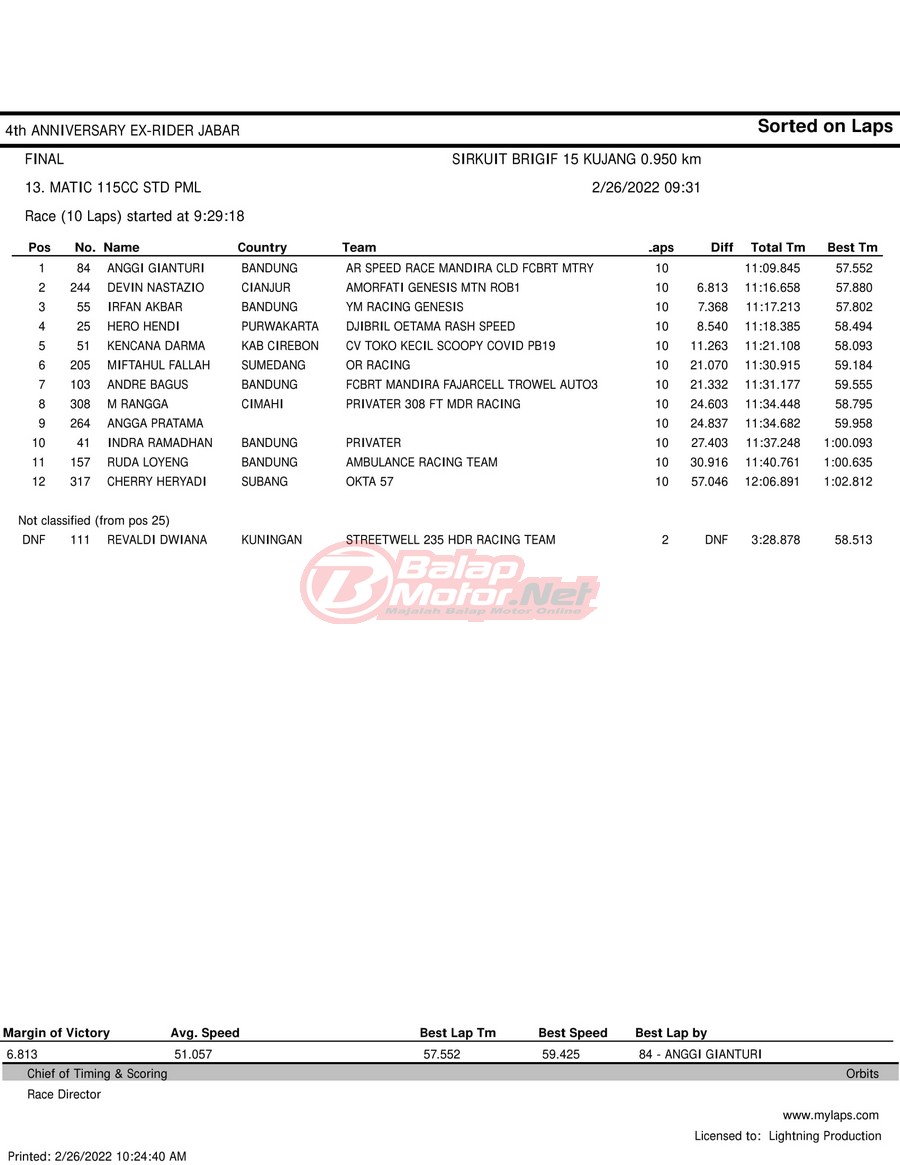 4th ANNIVERSARY EX-RIDER JABAR

Sorted on Laps

FINAL

SIRKUIT BRIGIF 15 KUJANG 0.950 km

13. MATIC 115CC STD PML

2/26/2022 09:31

Race (10 Laps) started at 9:29:18

| Pos | No. | Name | Country | Team | .aps | Diff | Total Tm | Best Tm |
|---|---|---|---|---|---|---|---|---|
| 1 | 84 | ANGGI GIANTURI | BANDUNG | AR SPEED RACE MANDIRA CLD FCBRT MTRY | 10 | | 11:09.845 | 57.552 |
| 2 | 244 | DEVIN NASTAZIO | CIANJUR | AMORFATI GENESIS MTN ROB1 | 10 | 6.813 | 11:16.658 | 57.880 |
| 3 | 55 | IRFAN AKBAR | BANDUNG | YM RACING GENESIS | 10 | 7.368 | 11:17.213 | 57.802 |
| 4 | 25 | HERO HENDI | PURWAKARTA | DJIBRIL OETAMA RASH SPEED | 10 | 8.540 | 11:18.385 | 58.494 |
| 5 | 51 | KENCANA DARMA | KAB CIREBON | CV TOKO KECIL SCOOPY COVID PB19 | 10 | 11.263 | 11:21.108 | 58.093 |
| 6 | 205 | MIFTAHUL FALLAH | SUMEDANG | OR RACING | 10 | 21.070 | 11:30.915 | 59.184 |
| 7 | 103 | ANDRE BAGUS | BANDUNG | FCBRT MANDIRA FAJARCELL TROWEL AUTO3 | 10 | 21.332 | 11:31.177 | 59.555 |
| 8 | 308 | M RANGGA | CIMAHI | PRIVATER 308 FT MDR RACING | 10 | 24.603 | 11:34.448 | 58.795 |
| 9 | 264 | ANGGA PRATAMA | | | 10 | 24.837 | 11:34.682 | 59.958 |
| 10 | 41 | INDRA RAMADHAN | BANDUNG | PRIVATER | 10 | 27.403 | 11:37.248 | 1:00.093 |
| 11 | 157 | RUDA LOYENG | BANDUNG | AMBULANCE RACING TEAM | 10 | 30.916 | 11:40.761 | 1:00.635 |
| 12 | 317 | CHERRY HERYADI | SUBANG | OKTA 57 | 10 | 57.046 | 12:06.891 | 1:02.812 |

Not classified (from pos 25)

| DNF | 111 | REVALDI DWIANA | KUNINGAN | STREETWELL 235 HDR RACING TEAM | 2 | DNF | 3:28.878 | 58.513 |
|---|---|---|---|---|---|---|---|---|

Balap Motor.Net
Majalah Balap Motor Online

| Margin of Victory | Avg. Speed | Best Lap Tm | Best Speed | Best Lap by |
|---|---|---|---|---|
| 6.813 | 51.057 | 57.552 | 59.425 | 84 - ANGGI GIANTURI |

Chief of Timing & Scoring

Orbits

Race Director

www.mylaps.com

Licensed to: Lightning Production

Printed: 2/26/2022 10:24:40 AM